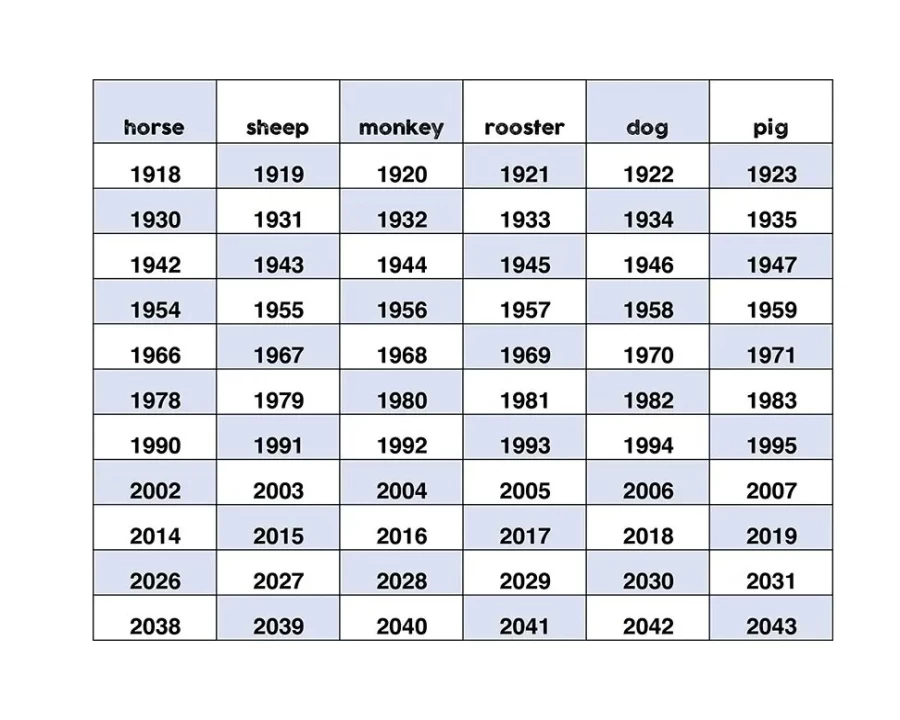 | horse | sheep | monkey | rooster | dog | pig |
|---|---|---|---|---|---|
| 1918 | 1919 | 1920 | 1921 | 1922 | 1923 |
| 1930 | 1931 | 1932 | 1933 | 1934 | 1935 |
| 1942 | 1943 | 1944 | 1945 | 1946 | 1947 |
| 1954 | 1955 | 1956 | 1957 | 1958 | 1959 |
| 1966 | 1967 | 1968 | 1969 | 1970 | 1971 |
| 1978 | 1979 | 1980 | 1981 | 1982 | 1983 |
| 1990 | 1991 | 1992 | 1993 | 1994 | 1995 |
| 2002 | 2003 | 2004 | 2005 | 2006 | 2007 |
| 2014 | 2015 | 2016 | 2017 | 2018 | 2019 |
| 2026 | 2027 | 2028 | 2029 | 2030 | 2031 |
| 2038 | 2039 | 2040 | 2041 | 2042 | 2043 |